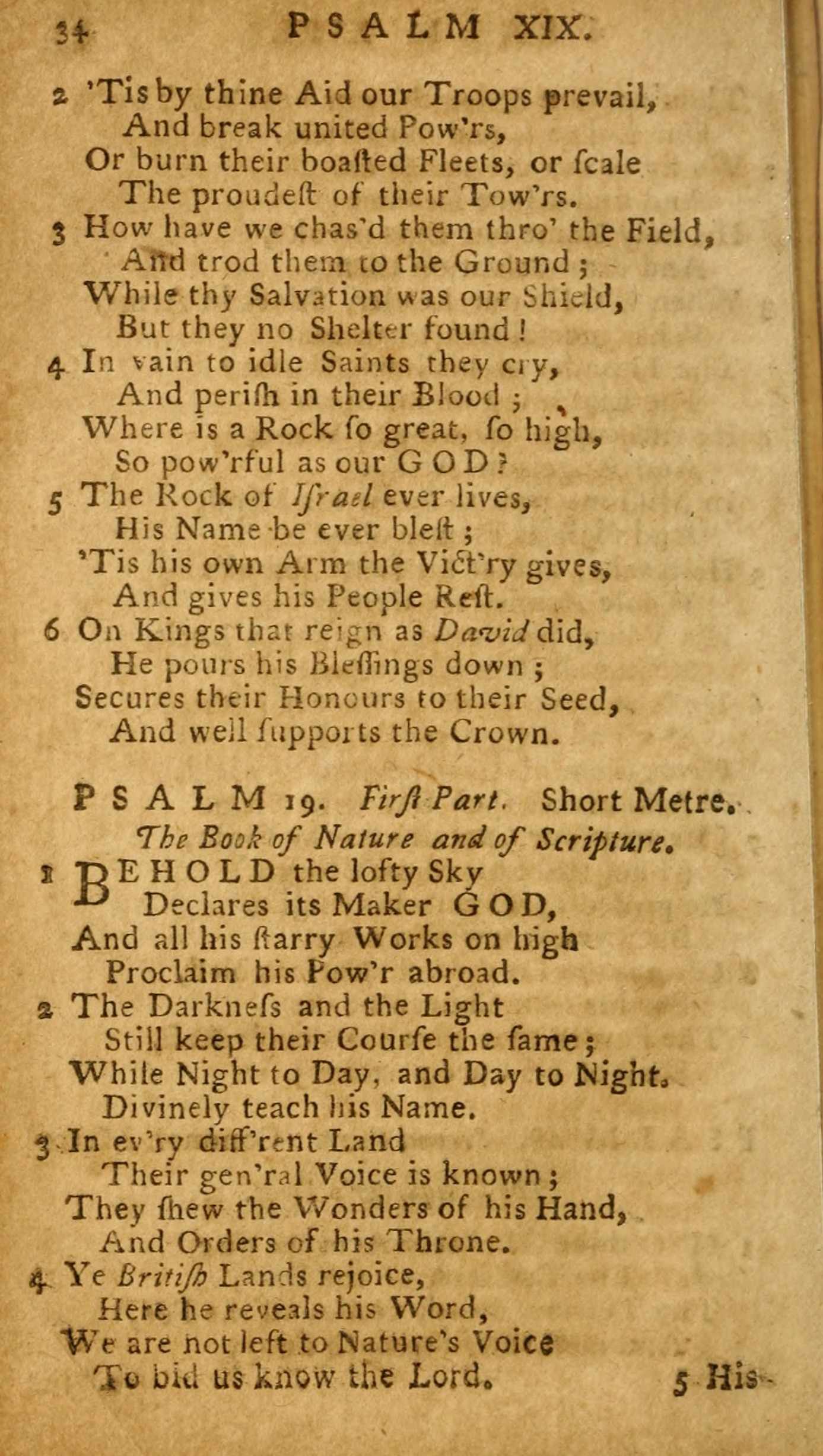 34 PSALM XIX.

2 'Tis by thine Aid our Troops prevail, And break united Pow'rs, Or burn their boaſted Fleets, or ſcale The proudeſt of their Tow'rs.
3 How have we chas'd them thro' the Field, And trod them to the Ground; While thy Salvation was our Shield, But they no Shelter found!
4 In vain to idle Saints they cry, And periſh in their Blood; Where is a Rock ſo great, ſo high, So pow'rful as our GOD?
5 The Rock of Iſrael ever lives, His Name be ever bleſt; 'Tis his own Arm the Vict'ry gives, And gives his People Reſt.
6 On Kings that reign as David did, He pours his Bleſſings down; Secures their Honours to their Seed, And well ſupports the Crown.

PSALM 19. Firſt Part. Short Metre.
The Book of Nature and of Scripture.

1 BEHOLD the lofty Sky Declares its Maker GOD, And all his ſtarry Works on high Proclaim his Pow'r abroad.
2 The Darkneſs and the Light Still keep their Courſe the ſame; While Night to Day, and Day to Night, Divinely teach his Name.
3 In ev'ry diff'rent Land Their gen'ral Voice is known; They ſhew the Wonders of his Hand, And Orders of his Throne.
4 Ye Britiſh Lands rejoice, Here he reveals his Word, We are not left to Nature's Voice To bid us know the Lord.

5 His